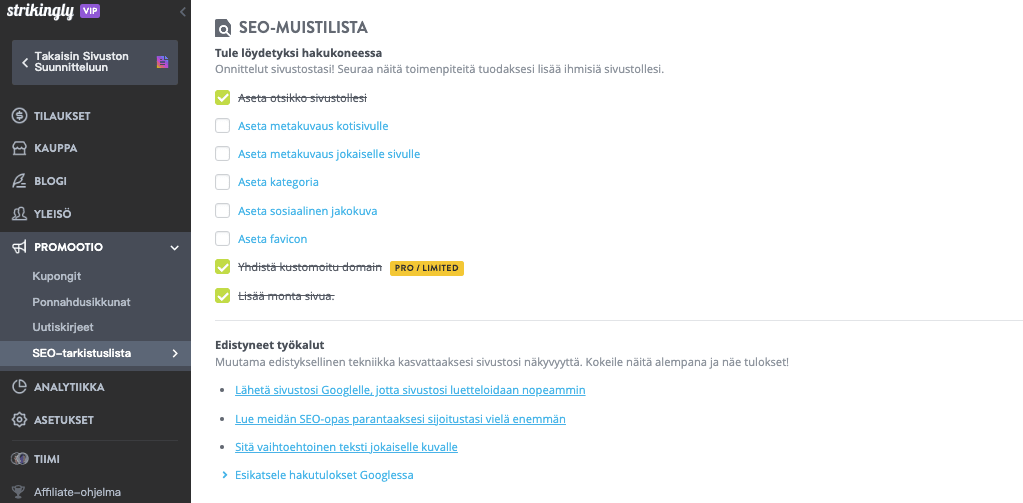 strikingly VIP

Takaisin Sivuston Suunnitteluun

TILAUKSET
KAUPPA
BLOGI
YLEISÖ
PROMOOTIO
Kupongit
Ponnahdusikkunat
Uutiskirjeet
SEO-tarkistuslista
ANALYTIIKKA
ASETUKSET
TIIMI
Affiliate-ohjelma

SEO-MUISTILISTA

Tule löydetyksi hakukoneessa
Onnittelut sivustostasi! Seuraa näitä toimenpiteitä tuodaksesi lisää ihmisiä sivustollesi.

Aseta otsikko sivustollesi
Aseta metakuvaus kotisivulle
Aseta metakuvaus jokaiselle sivulle
Aseta kategoria
Aseta sosiaalinen jakokuva
Aseta favicon
Yhdistä kustomoitu domain PRO / LIMITED
Lisää monta sivua.

Edistyneet työkalut
Muutama edistyksellinen tekniikka kasvattaaksesi sivustosi näkyvyyttä. Kokeile näitä alempana ja näe tulokset!

Lähetä sivustosi Googlelle, jotta sivustosi luetteloidaan nopeammin
Lue meidän SEO-opas parantaaksesi sijoitustasi vielä enemmän
Sitä vaihtoehtoinen teksti jokaiselle kuvalle
Esikatsele hakutulokset Googlessa